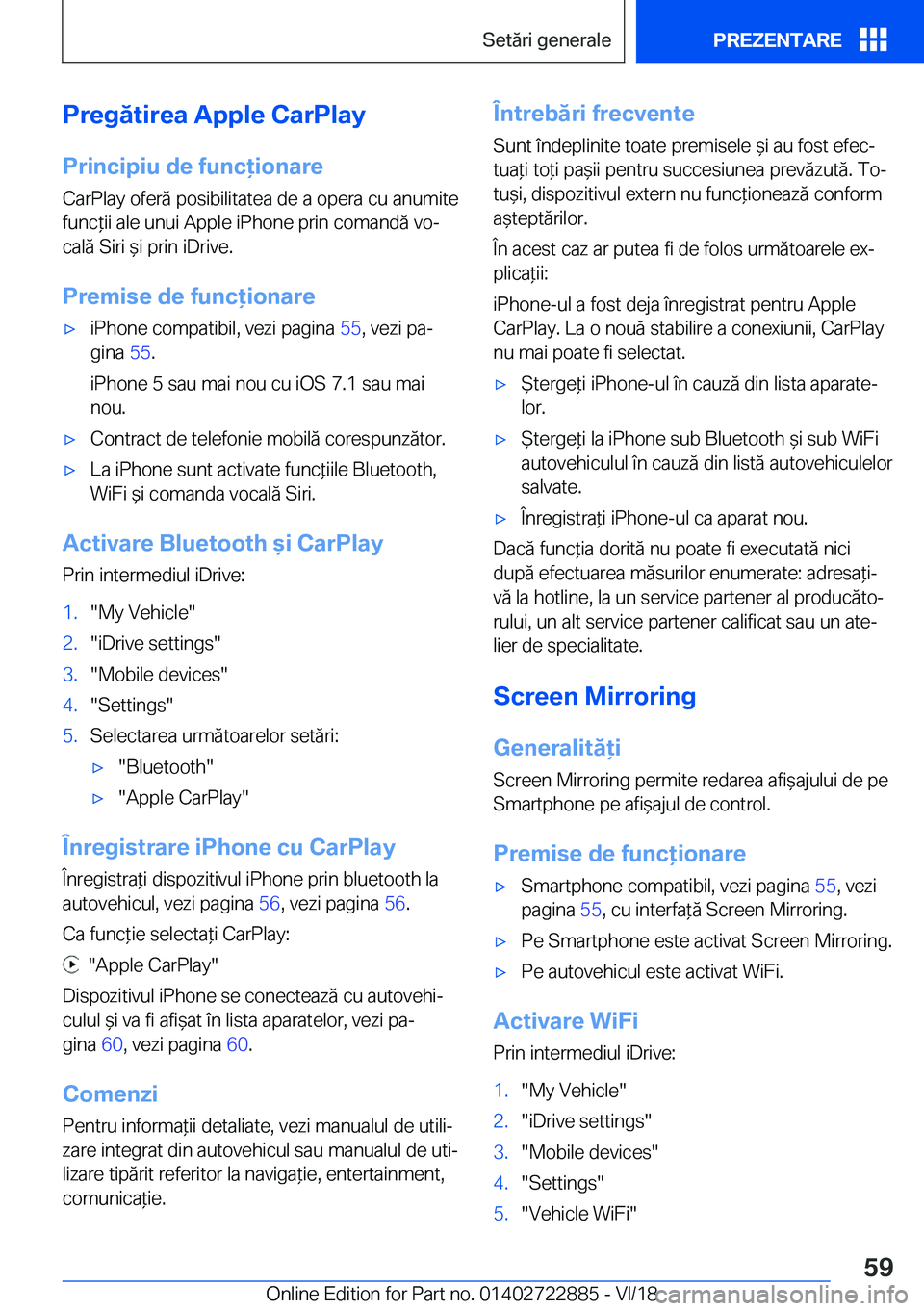 Setări generale

PREZENTARE

Pregătirea Apple CarPlay

Principiu de funcționare

CarPlay oferă posibilitatea de a opera cu anumite funcții ale unui Apple iPhone prin comandă vocală Siri și prin iDrive.

Premise de funcționare

▷ iPhone compatibil, vezi pagina 55, vezi pagina 55.

iPhone 5 sau mai nou cu iOS 7.1 sau mai nou.

▷ Contract de telefonie mobilă corespunzător.

▷ La iPhone sunt activate funcțiile Bluetooth, WiFi și comanda vocală Siri.

Activare Bluetooth și CarPlay

Prin intermediul iDrive:

1. "My Vehicle"
2. "iDrive settings"
3. "Mobile devices"
4. "Settings"
5. Selectarea următoarelor setări:

▷ "Bluetooth"

▷ "Apple CarPlay"

Înregistrare iPhone cu CarPlay

Înregistrați dispozitivul iPhone prin bluetooth la autovehicul, vezi pagina 56, vezi pagina 56.

Ca funcție selectați CarPlay:

"Apple CarPlay"

Dispozitivul iPhone se conectează cu autovehiculul și va fi afișat în lista aparatelor, vezi pagina 60, vezi pagina 60.

Comenzi

Pentru informații detaliate, vezi manualul de utilizare integrat din autovehicul sau manualul de utilizare tipărit referitor la navigație, entertainment, comunicație.

Întrebări frecvente

Sunt îndeplinite toate premisele și au fost efectuați toți pașii pentru succesiunea prevăzută. Totuși, dispozitivul extern nu funcționează conform așteptărilor.

În acest caz ar putea fi de folos următoarele explicații:

iPhone-ul a fost deja înregistrat pentru Apple CarPlay. La o nouă stabilire a conexiunii, CarPlay nu mai poate fi selectat.

▷ Ștergeți iPhone-ul în cauză din lista aparatelor.

▷ Ștergeți la iPhone sub Bluetooth și sub WiFi autovehiculul în cauză din listă autovehiculelor salvate.

▷ Înregistrați iPhone-ul ca aparat nou.

Dacă funcția dorită nu poate fi executată nici după efectuarea măsurilor enumerate: adresați-vă la hotline, la un service partener al producătorului, un alt service partener calificat sau un atelier de specialitate.

Screen Mirroring

Generalități

Screen Mirroring permite redarea afișajului de pe Smartphone pe afișajul de control.

Premise de funcționare

▷ Smartphone compatibil, vezi pagina 55, vezi pagina 55, cu interfață Screen Mirroring.

▷ Pe Smartphone este activat Screen Mirroring.

▷ Pe autovehicul este activat WiFi.

Activare WiFi

Prin intermediul iDrive:

1. "My Vehicle"
2. "iDrive settings"
3. "Mobile devices"
4. "Settings"
5. "Vehicle WiFi"

59

Online Edition for Part no. 01402722885 - VI/18

carmanualsonline.info